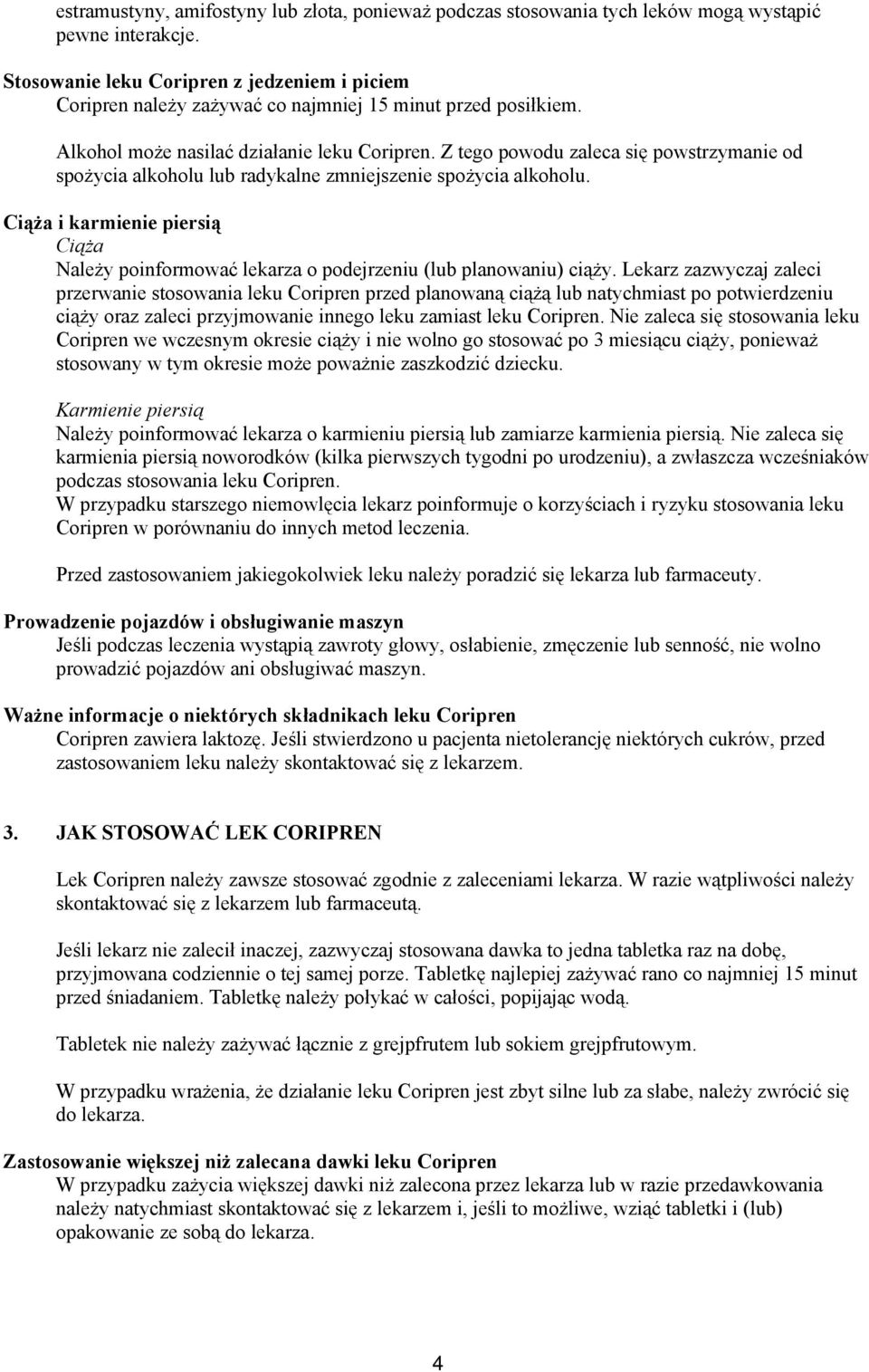 estramustyny, amifostyny lub złota, ponieważ podczas stosowania tych leków mogą wystąpić pewne interakcje.

Stosowanie leku Coripren z jedzeniem i piciem
Coripren należy zażywać co najmniej 15 minut przed posiłkiem.

Alkohol może nasilać działanie leku Coripren. Z tego powodu zaleca się powstrzymanie od spożycia alkoholu lub radykalne zmniejszenie spożycia alkoholu.

Ciąża i karmienie piersią
Ciąża
Należy poinformować lekarza o podejrzeniu (lub planowaniu) ciąży. Lekarz zazwyczaj zaleci przerwanie stosowania leku Coripren przed planowaną ciążą lub natychmiast po potwierdzeniu ciąży oraz zaleci przyjmowanie innego leku zamiast leku Coripren. Nie zaleca się stosowania leku Coripren we wczesnym okresie ciąży i nie wolno go stosować po 3 miesiącu ciąży, ponieważ stosowany w tym okresie może poważnie zaszkodzić dziecku.

Karmienie piersią
Należy poinformować lekarza o karmieniu piersią lub zamiarze karmienia piersią. Nie zaleca się karmienia piersią noworodków (kilka pierwszych tygodni po urodzeniu), a zwłaszcza wcześniaków podczas stosowania leku Coripren.
W przypadku starszego niemowlęcia lekarz poinformuje o korzyściach i ryzyku stosowania leku Coripren w porównaniu do innych metod leczenia.

Przed zastosowaniem jakiegokolwiek leku należy poradzić się lekarza lub farmaceuty.

Prowadzenie pojazdów i obsługiwanie maszyn
Jeśli podczas leczenia wystąpią zawroty głowy, osłabienie, zmęczenie lub senność, nie wolno prowadzić pojazdów ani obsługiwać maszyn.

Ważne informacje o niektórych składnikach leku Coripren
Coripren zawiera laktozę. Jeśli stwierdzono u pacjenta nietolerancję niektórych cukrów, przed zastosowaniem leku należy skontaktować się z lekarzem.

3. JAK STOSOWAĆ LEK CORIPREN

Lek Coripren należy zawsze stosować zgodnie z zaleceniami lekarza. W razie wątpliwości należy skontaktować się z lekarzem lub farmaceutą.

Jeśli lekarz nie zalecił inaczej, zazwyczaj stosowana dawka to jedna tabletka raz na dobę, przyjmowana codziennie o tej samej porze. Tabletkę najlepiej zażywać rano co najmniej 15 minut przed śniadaniem. Tabletkę należy połykać w całości, popijając wodą.

Tabletek nie należy zażywać łącznie z grejpfrutem lub sokiem grejpfrutowym.

W przypadku wrażenia, że działanie leku Coripren jest zbyt silne lub za słabe, należy zwrócić się do lekarza.

Zastosowanie większej niż zalecana dawki leku Coripren
W przypadku zażycia większej dawki niż zalecona przez lekarza lub w razie przedawkowania należy natychmiast skontaktować się z lekarzem i, jeśli to możliwe, wziąć tabletki i (lub) opakowanie ze sobą do lekarza.

4